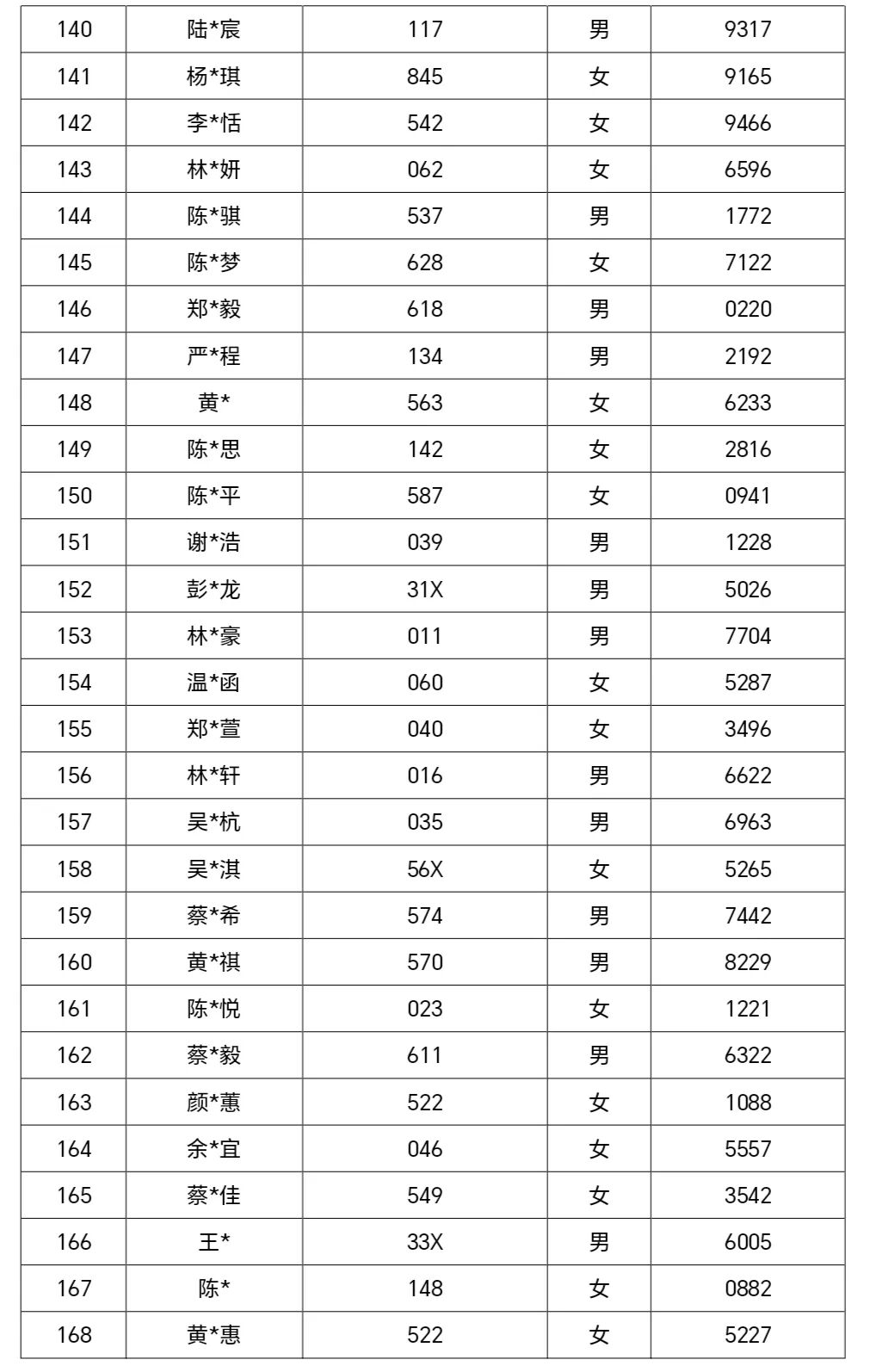 | 140 | 陆*宸 | 117 | 男 | 9317 |
|---|---|---|---|---|
| 141 | 杨*琪 | 845 | 女 | 9165 |
| 142 | 李*恬 | 542 | 女 | 9466 |
| 143 | 林*妍 | 062 | 女 | 6596 |
| 144 | 陈*骐 | 537 | 男 | 1772 |
| 145 | 陈*梦 | 628 | 女 | 7122 |
| 146 | 郑*毅 | 618 | 男 | 0220 |
| 147 | 严*程 | 134 | 男 | 2192 |
| 148 | 黄* | 563 | 女 | 6233 |
| 149 | 陈*思 | 142 | 女 | 2816 |
| 150 | 陈*平 | 587 | 女 | 0941 |
| 151 | 谢*浩 | 039 | 男 | 1228 |
| 152 | 彭*龙 | 31X | 男 | 5026 |
| 153 | 林*豪 | 011 | 男 | 7704 |
| 154 | 温*函 | 060 | 女 | 5287 |
| 155 | 郑*萱 | 040 | 女 | 3496 |
| 156 | 林*轩 | 016 | 男 | 6622 |
| 157 | 吴*杭 | 035 | 男 | 6963 |
| 158 | 吴*淇 | 56X | 女 | 5265 |
| 159 | 蔡*希 | 574 | 男 | 7442 |
| 160 | 黄*祺 | 570 | 男 | 8229 |
| 161 | 陈*悦 | 023 | 女 | 1221 |
| 162 | 蔡*毅 | 611 | 男 | 6322 |
| 163 | 颜*蕙 | 522 | 女 | 1088 |
| 164 | 余*宜 | 046 | 女 | 5557 |
| 165 | 蔡*佳 | 549 | 女 | 3542 |
| 166 | 王* | 33X | 男 | 6005 |
| 167 | 陈* | 148 | 女 | 0882 |
| 168 | 黄*惠 | 522 | 女 | 5227 |